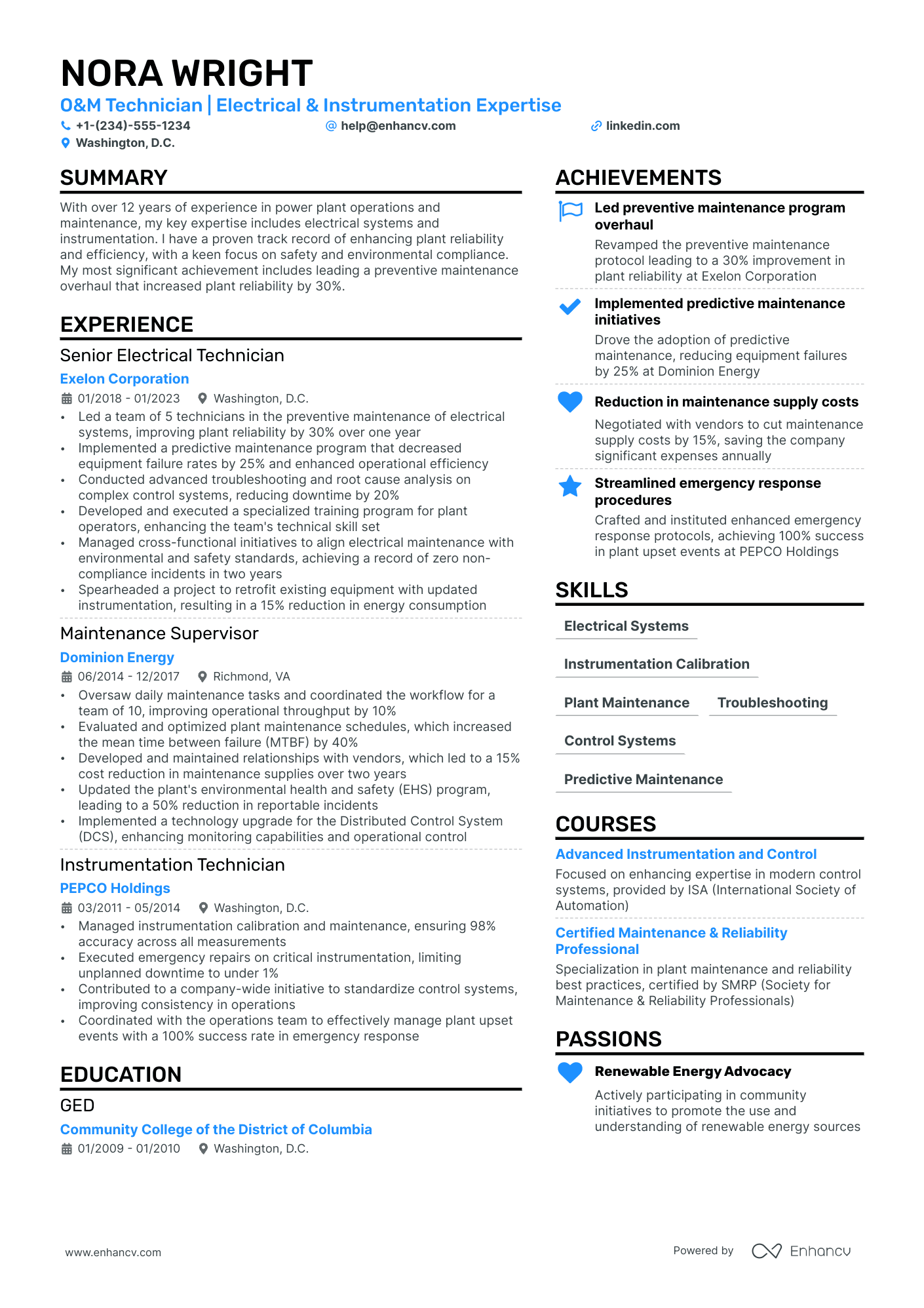 NORA WRIGHT
O&M Technician | Electrical & Instrumentation Expertise
+1-(234)-555-1234
help@enhancv.com
linkedin.com
Washington, D.C.

SUMMARY
With over 12 years of experience in power plant operations and maintenance, my key expertise includes electrical systems and instrumentation. I have a proven track record of enhancing plant reliability and efficiency, with a keen focus on safety and environmental compliance. My most significant achievement includes leading a preventive maintenance overhaul that increased plant reliability by 30%.

EXPERIENCE
Senior Electrical Technician
Exelon Corporation
01/2018 - 01/2023
Washington, D.C.
• Led a team of 5 technicians in the preventive maintenance of electrical systems, improving plant reliability by 30% over one year
• Implemented a predictive maintenance program that decreased equipment failure rates by 25% and enhanced operational efficiency
• Conducted advanced troubleshooting and root cause analysis on complex control systems, reducing downtime by 20%
• Developed and executed a specialized training program for plant operators, enhancing the team's technical skill set
• Managed cross-functional initiatives to align electrical maintenance with environmental and safety standards, achieving a record of zero non-compliance incidents in two years
• Spearheaded a project to retrofit existing equipment with updated instrumentation, resulting in a 15% reduction in energy consumption

Maintenance Supervisor
Dominion Energy
06/2014 - 12/2017
Richmond, VA
• Oversaw daily maintenance tasks and coordinated the workflow for a team of 10, improving operational throughput by 10%
• Evaluated and optimized plant maintenance schedules, which increased the mean time between failure (MTBF) by 40%
• Developed and maintained relationships with vendors, which led to a 15% cost reduction in maintenance supplies over two years
• Updated the plant's environmental health and safety (EHS) program, leading to a 50% reduction in reportable incidents
• Implemented a technology upgrade for the Distributed Control System (DCS), enhancing monitoring capabilities and operational control

Instrumentation Technician
PEPCO Holdings
03/2011 - 05/2014
Washington, D.C.
• Managed instrumentation calibration and maintenance, ensuring 98% accuracy across all measurements
• Executed emergency repairs on critical instrumentation, limiting unplanned downtime to under 1%
• Contributed to a company-wide initiative to standardize control systems, improving consistency in operations
• Coordinated with the operations team to effectively manage plant upset events with a 100% success rate in emergency response

EDUCATION
GED
Community College of the District of Columbia
01/2009 - 01/2010
Washington, D.C.

ACHIEVEMENTS
Led preventive maintenance program overhaul
Revamped the preventive maintenance protocol leading to a 30% improvement in plant reliability at Exelon Corporation

Implemented predictive maintenance initiatives
Drove the adoption of predictive maintenance, reducing equipment failures by 25% at Dominion Energy

Reduction in maintenance supply costs
Negotiated with vendors to cut maintenance supply costs by 15%, saving the company significant expenses annually

Streamlined emergency response procedures
Crafted and instituted enhanced emergency response protocols, achieving 100% success in plant upset events at PEPCO Holdings

SKILLS
Electrical Systems
Instrumentation Calibration
Plant Maintenance
Troubleshooting
Control Systems
Predictive Maintenance

COURSES
Advanced Instrumentation and Control
Focused on enhancing expertise in modern control systems, provided by ISA (International Society of Automation)

Certified Maintenance & Reliability Professional
Specialization in plant maintenance and reliability best practices, certified by SMRP (Society for Maintenance & Reliability Professionals)

PASSIONS
Renewable Energy Advocacy
Actively participating in community initiatives to promote the use and understanding of renewable energy sources

www.enhancv.com
Powered by Enhancv